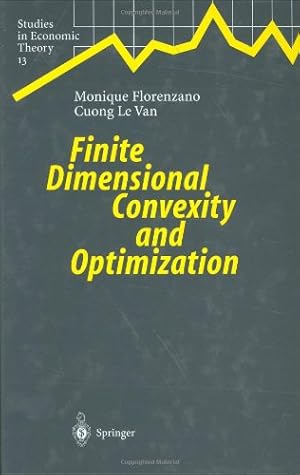 Studies in Economic Theory 13

Monique Florenzano
Cuong Le Van

Finite Dimensional Convexity and Optimization

Springer